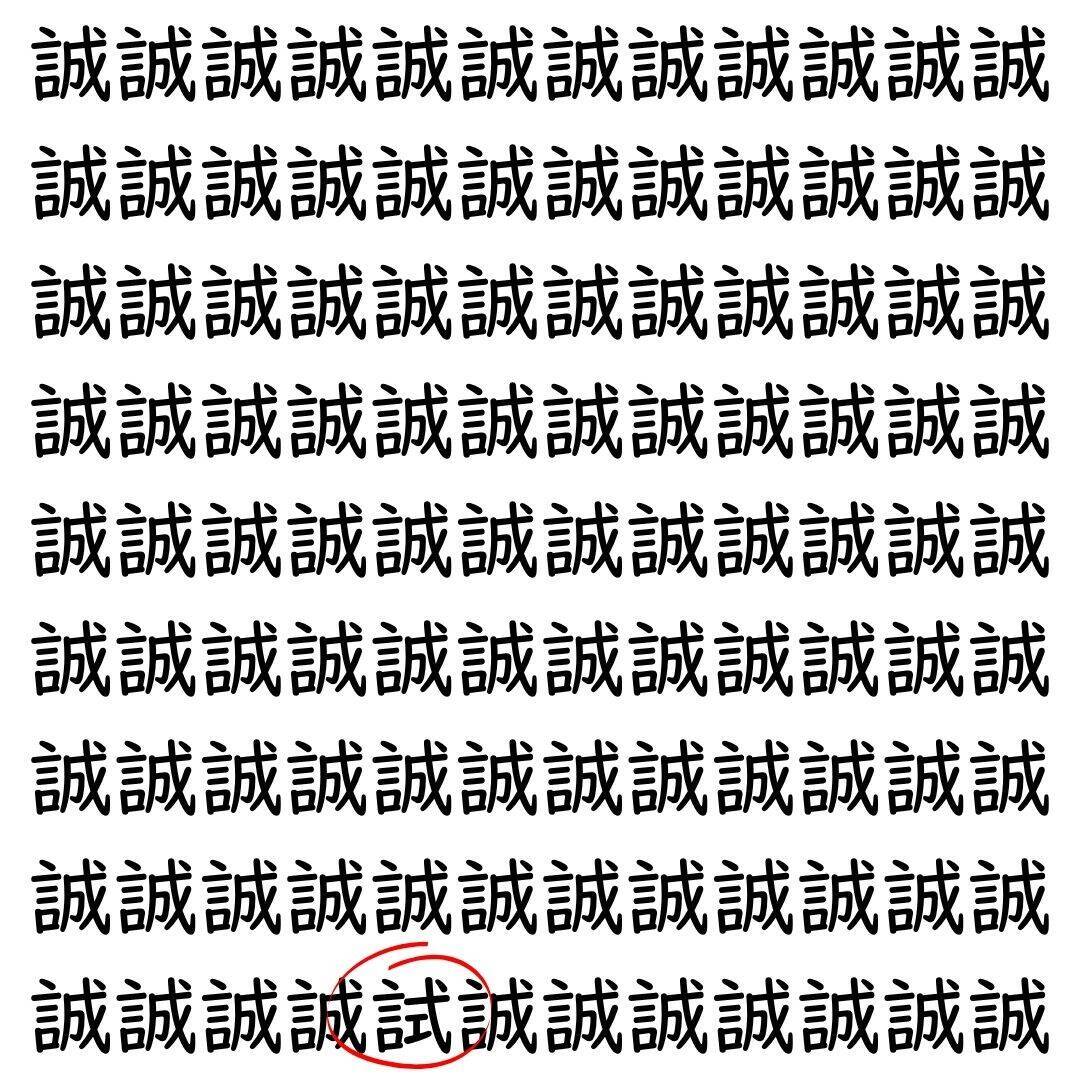 誠誠誠誠誠誠誠誠誠誠誠誠
誠誠誠誠誠誠誠誠誠誠誠誠
誠誠誠誠誠誠誠誠誠誠誠誠
誠誠誠誠誠誠誠誠誠誠誠誠
誠誠誠誠誠誠誠誠誠誠誠誠
誠誠誠誠誠誠誠誠誠誠誠誠
誠誠誠誠誠誠誠誠誠誠誠誠
誠誠誠誠誠誠誠誠誠誠誠誠
誠誠誠誠試誠誠誠誠誠誠誠